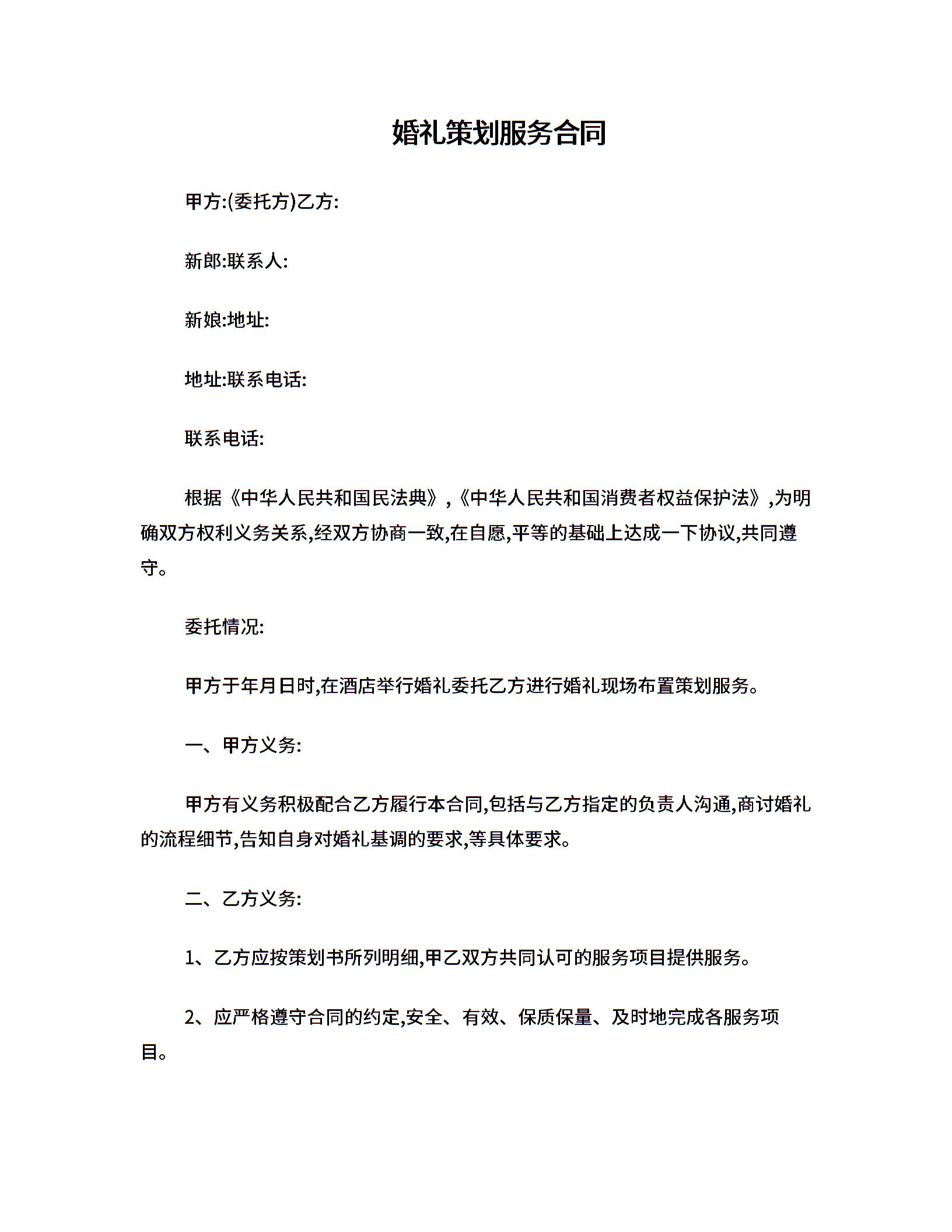 婚礼策划服务合同

甲方:(委托方)乙方:

新郎:联系人:

新娘:地址:

地址:联系电话:

联系电话:

根据《中华人民共和国民法典》,《中华人民共和国消费者权益保护法》,为明确双方权利义务关系,经双方协商一致,在自愿,平等的基础上达成一下协议,共同遵守。

委托情况:

甲方于年月日时,在酒店举行婚礼委托乙方进行婚礼现场布置策划服务。

一、甲方义务:

甲方有义务积极配合乙方履行本合同,包括与乙方指定的负责人沟通,商讨婚礼的流程细节,告知自身对婚礼基调的要求,等具体要求。

二、乙方义务:

1、乙方应按策划书所列明细,甲乙双方共同认可的服务项目提供服务。

2、应严格遵守合同的约定,安全、有效、保质保量、及时地完成各服务项目。